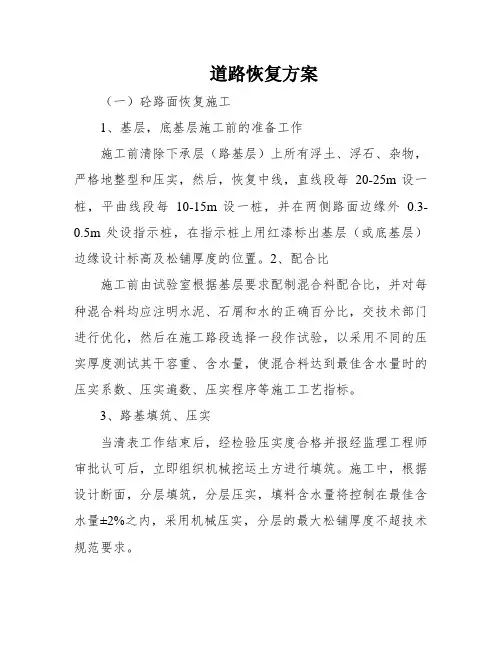 道路恢复方案

（一）砼路面恢复施工

1、基层，底基层施工前的准备工作

施工前清除下承层（路基层）上所有浮土、浮石、杂物，严格地整型和压实，然后，恢复中线，直线段每 20-25m 设一桩，平曲线段每 10-15m 设一桩，并在两侧路面边缘外 0.3-0.5m 处设指示桩，在指示桩上用红漆标出基层（或底基层）边缘设计标高及松铺厚度的位置。2、配合比

施工前由试验室根据基层要求配制混合料配合比，并对每种混合料均应注明水泥、石屑和水的正确百分比，交技术部门进行优化，然后在施工路段选择一段作试验，以采用不同的压实厚度测试其干容重、含水量，使混合料达到最佳含水量时的压实系数、压实遍数、压实程序等施工工艺指标。

3、路基填筑、压实

当清表工作结束后，经检验压实度合格并报经监理工程师审批认可后，立即组织机械挖运土方进行填筑。施工中，根据设计断面，分层填筑，分层压实，填料含水量将控制在最佳含水量±2%之内，采用机械压实，分层的最大松铺厚度不超技术规范要求。